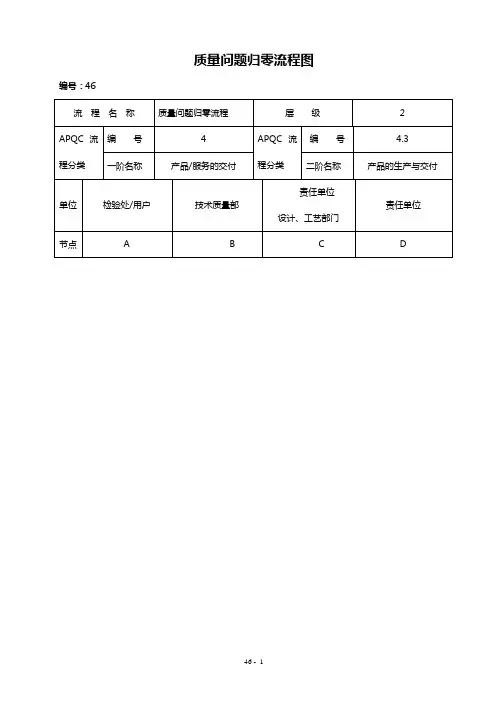 质量问题归零流程图

编号：46

| 流 程 名 称 | | 质量问题归零流程 | 层 级 | | 2 |
|---|---|---|---|---|---|
| APQC 流程分类 | 编 号 | 4 | APQC 流程分类 | 编 号 | 4.3 |
| | 一阶名称 | 产品/服务的交付 | | 二阶名称 | 产品的生产与交付 |

| 单位 | 检验处/用户 | 技术质量部 | 责任单位 设计、工艺部门 | 责任单位 |
|---|---|---|---|---|
| 节点 | A | B | C | D |

46 - 1